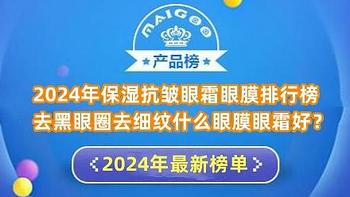 MAIGOO

★ 产品榜 ★

2024年保湿抗皱眼霜眼膜排行榜
去黑眼圈去细纹什么眼膜眼霜好？

2024年最新榜单